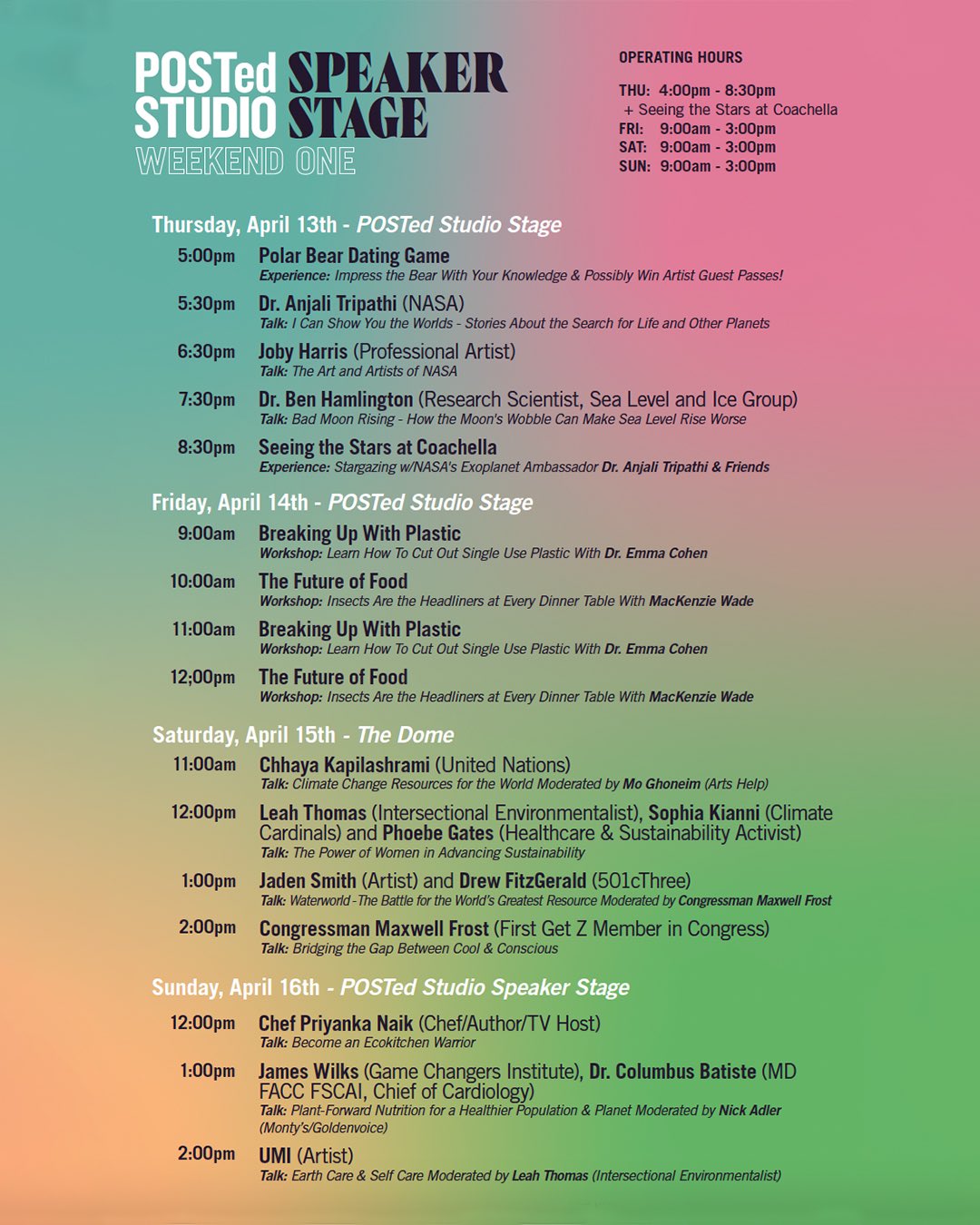 POSTed STUDIO SPEAKER STAGE
WEEKEND ONE

OPERATING HOURS

THU: 4:00pm - 8:30pm
+ Seeing the Stars at Coachella
FRI: 9:00am - 3:00pm
SAT: 9:00am - 3:00pm
SUN: 9:00am - 3:00pm

Thursday, April 13th - POSTed Studio Stage

5:00pm Polar Bear Dating Game
Experience: Impress the Bear With Your Knowledge & Possibly Win Artist Guest Passes!

5:30pm Dr. Anjali Tripathi (NASA)
Talk: I Can Show You the Worlds - Stories About the Search for Life and Other Planets

6:30pm Joby Harris (Professional Artist)
Talk: The Art and Artists of NASA

7:30pm Dr. Ben Hamlington (Research Scientist, Sea Level and Ice Group)
Talk: Bad Moon Rising - How the Moon's Wobble Can Make Sea Level Rise Worse

8:30pm Seeing the Stars at Coachella
Experience: Stargazing w/NASA's Exoplanet Ambassador Dr. Anjali Tripathi & Friends

Friday, April 14th - POSTed Studio Stage

9:00am Breaking Up With Plastic
Workshop: Learn How To Cut Out Single Use Plastic With Dr. Emma Cohen

10:00am The Future of Food
Workshop: Insects Are the Headliners at Every Dinner Table With MacKenzie Wade

11:00am Breaking Up With Plastic
Workshop: Learn How To Cut Out Single Use Plastic With Dr. Emma Cohen

12;00pm The Future of Food
Workshop: Insects Are the Headliners at Every Dinner Table With MacKenzie Wade

Saturday, April 15th - The Dome

11:00am Chhaya Kapilashrami (United Nations)
Talk: Climate Change Resources for the World Moderated by Mo Ghoneim (Arts Help)

12:00pm Leah Thomas (Intersectional Environmentalist), Sophia Kianni (Climate Cardinals) and Phoebe Gates (Healthcare & Sustainability Activist)
Talk: The Power of Women in Advancing Sustainability

1:00pm Jaden Smith (Artist) and Drew FitzGerald (501cThree)
Talk: Waterworld - The Battle for the World's Greatest Resource Moderated by Congressman Maxwell Frost

2:00pm Congressman Maxwell Frost (First Get Z Member in Congress)
Talk: Bridging the Gap Between Cool & Conscious

Sunday, April 16th - POSTed Studio Speaker Stage

12:00pm Chef Priyanka Naik (Chef/Author/TV Host)
Talk: Become an Ecokitchen Warrior

1:00pm James Wilks (Game Changers Institute), Dr. Columbus Batiste (MD FACC FSCAI, Chief of Cardiology)
Talk: Plant-Forward Nutrition for a Healthier Population & Planet Moderated by Nick Adler (Monty's/Goldenvoice)

2:00pm UMI (Artist)
Talk: Earth Care & Self Care Moderated by Leah Thomas (Intersectional Environmentalist)